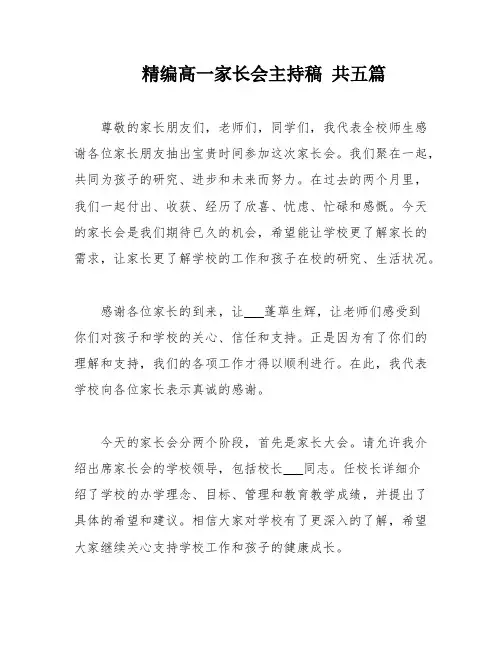 精编高一家长会主持稿 共五篇

尊敬的家长朋友们，老师们，同学们，我代表全校师生感谢各位家长朋友抽出宝贵时间参加这次家长会。我们聚在一起，共同为孩子的研究、进步和未来而努力。在过去的两个月里，我们一起付出、收获、经历了欣喜、忧虑、忙碌和感慨。今天的家长会是我们期待已久的机会，希望能让学校更了解家长的需求，让家长更了解学校的工作和孩子在校的研究、生活状况。

感谢各位家长的到来，让___蓬荜生辉，让老师们感受到你们对孩子和学校的关心、信任和支持。正是因为有了你们的理解和支持，我们的各项工作才得以顺利进行。在此，我代表学校向各位家长表示真诚的感谢。

今天的家长会分两个阶段，首先是家长大会。请允许我介绍出席家长会的学校领导，包括校长___同志。任校长详细介绍了学校的办学理念、目标、管理和教育教学成绩，并提出了具体的希望和建议。相信大家对学校有了更深入的了解，希望大家继续关心支持学校工作和孩子的健康成长。